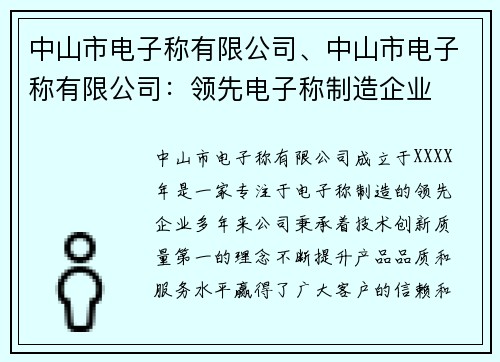 中山市电子称有限公司、中山市电子称有限公司：领先电子称制造企业

中山市电子称有限公司成立于XXXX年是一家专注于电子称制造的领先企业多年来公司秉承着技术创新质量第一的理念不断提升产品品质和服务水平赢得了广大客户的信赖和